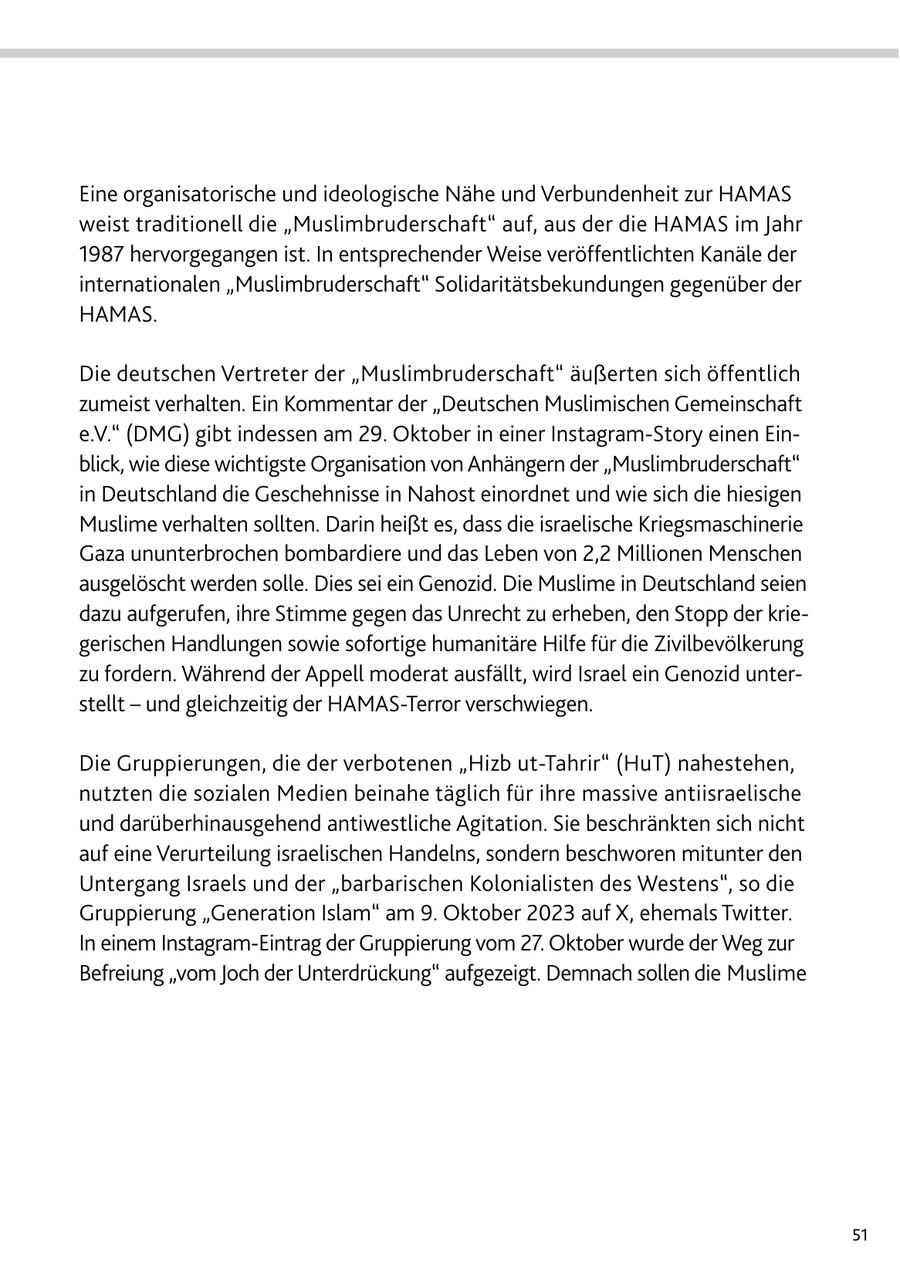 Eine organisatorische und ideologische Nähe und Verbundenheit zur HAMAS weist traditionell die „Muslimbruderschaft“ auf, aus der die HAMAS im Jahr 1987 hervorgegangen ist. In entsprechender Weise veröffentlichten Kanäle der internationalen „Muslimbruderschaft“ Solidaritätsbekundungen gegenüber der HAMAS.

Die deutschen Vertreter der „Muslimbruderschaft“ äußerten sich öffentlich zumeist verhalten. Ein Kommentar der „Deutschen Muslimischen Gemeinschaft e.V.“ (DMG) gibt indessen am 29. Oktober in einer Instagram-Story einen Einblick, wie diese wichtigste Organisation von Anhängern der „Muslimbruderschaft“ in Deutschland die Geschehnisse in Nahost einordnet und wie sich die hiesigen Muslime verhalten sollten. Darin heißt es, dass die israelische Kriegsmaschinerie Gaza ununterbrochen bombardiere und das Leben von 2,2 Millionen Menschen ausgelöscht werden solle. Dies sei ein Genozid. Die Muslime in Deutschland seien dazu aufgerufen, ihre Stimme gegen das Unrecht zu erheben, den Stopp der kriegerischen Handlungen sowie sofortige humanitäre Hilfe für die Zivilbevölkerung zu fordern. Während der Appell moderat ausfällt, wird Israel ein Genozid unterstellt – und gleichzeitig der HAMAS-Terror verschwiegen.

Die Gruppierungen, die der verbotenen „Hizb ut-Tahrir“ (HuT) nahestehen, nutzten die sozialen Medien beinahe täglich für ihre massive antiisraelische und darüberhinausgehend antiwestliche Agitation. Sie beschränkten sich nicht auf eine Verurteilung israelischen Handelns, sondern beschworen mitunter den Untergang Israels und der „barbarischen Kolonialisten des Westens“, so die Gruppierung „Generation Islam“ am 9. Oktober 2023 auf X, ehemals Twitter. In einem Instagram-Eintrag der Gruppierung vom 27. Oktober wurde der Weg zur Befreiung „vom Joch der Unterdrückung“ aufgezeigt. Demnach sollen die Muslime

51